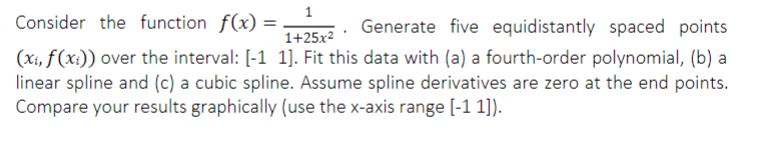 Consider the function $f(x) = \frac{1}{1+25x^2}$. Generate five equidistantly spaced points $(x_i, f(x_i))$ over the interval: [-1 1]. Fit this data with (a) a fourth-order polynomial, (b) a linear spline and (c) a cubic spline. Assume spline derivatives are zero at the end points. Compare your results graphically (use the x-axis range [-1 1]).